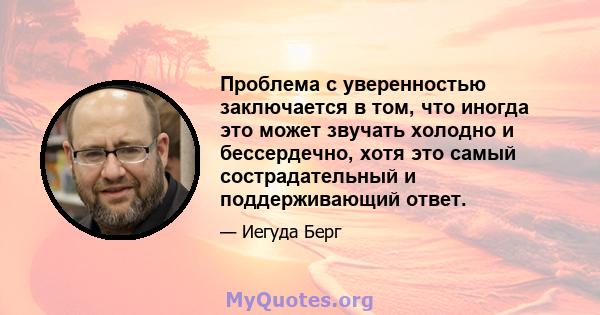 Проблема с уверенностью заключается в том, что иногда это может звучать холодно и бессердечно, хотя это самый сострадательный и поддерживающий ответ.

— Иегуда Берг

MyQuotes.org